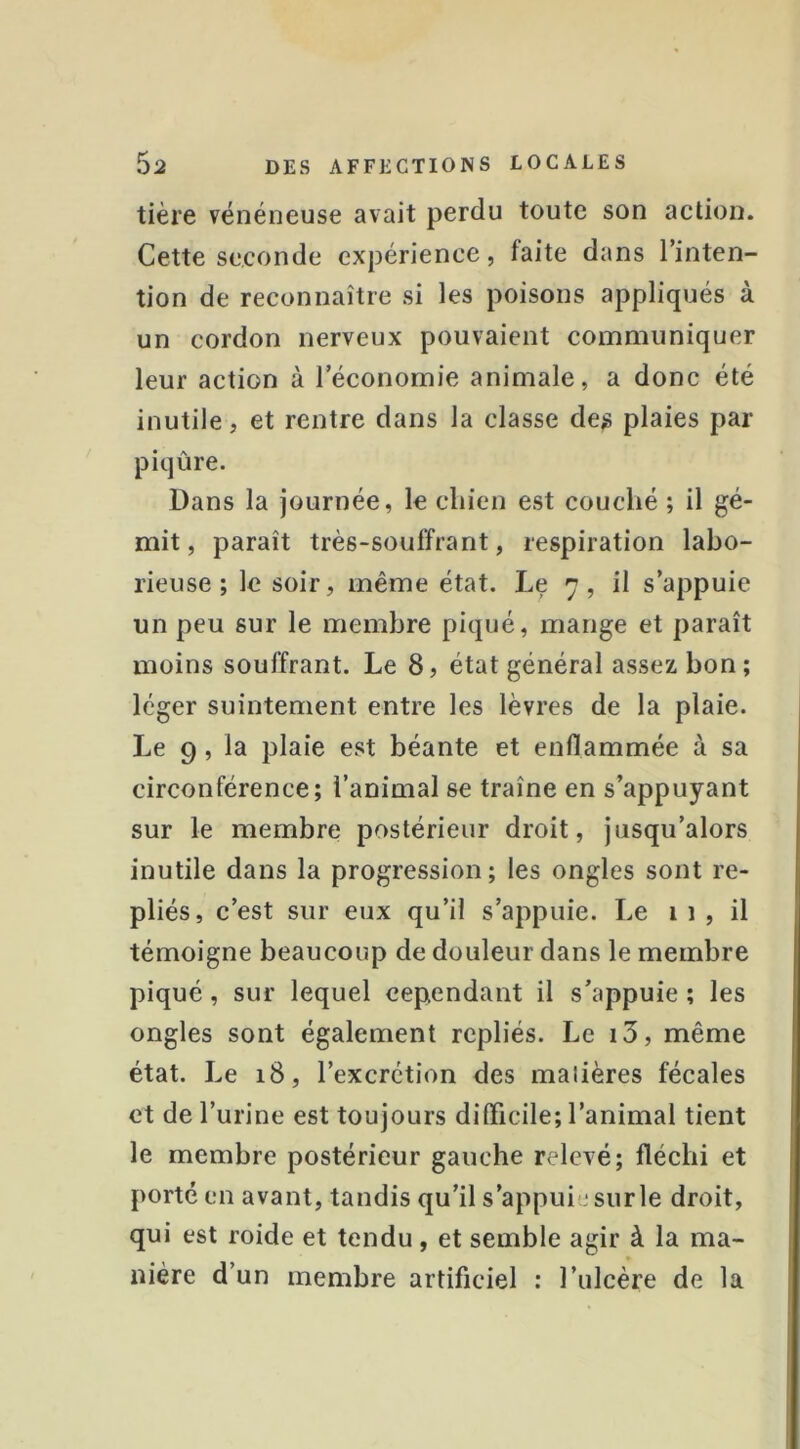 52 DES AFFECTIONS LOCALES

tière vénéneuse avait perdu toute son action. Cette seconde expérience, faite dans l'intention de reconnaître si les poisons appliqués à un cordon nerveux pouvaient communiquer leur action à l'économie animale, a donc été inutile, et rentre dans la classe des plaies par piqûre.

Dans la journée, le chien est couché ; il gémit, paraît très-souffrant, respiration laborieuse ; le soir, même état. Le 7, il s'appuie un peu sur le membre piqué, mange et paraît moins souffrant. Le 8, état général assez bon ; léger suintement entre les lèvres de la plaie. Le 9, la plaie est béante et enflammée à sa circonférence; l'animal se traîne en s'appuyant sur le membre postérieur droit, jusqu'alors inutile dans la progression; les ongles sont repliés, c'est sur eux qu'il s'appuie. Le 11, il témoigne beaucoup de douleur dans le membre piqué, sur lequel cependant il s'appuie ; les ongles sont également repliés. Le 13, même état. Le 18, l'excrétion des matières fécales et de l'urine est toujours difficile; l'animal tient le membre postérieur gauche relevé; fléchi et porté en avant, tandis qu'il s'appuie sur le droit, qui est roide et tendu, et semble agir à la manière d'un membre artificiel : l'ulcère de la